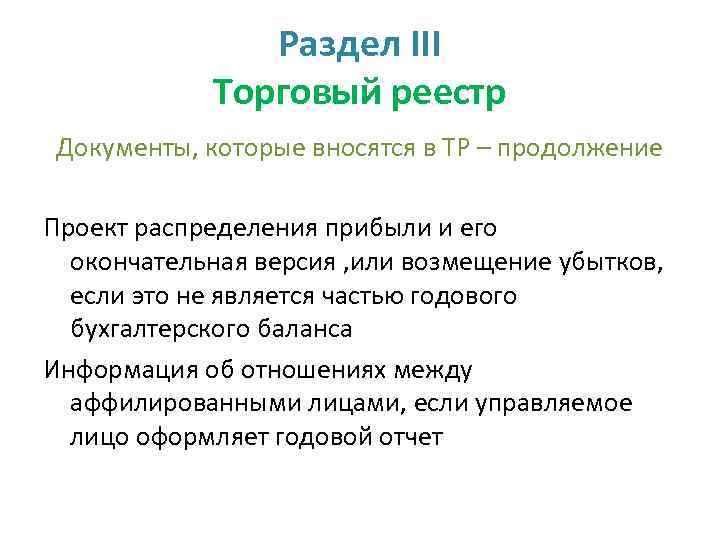 Раздел III
Торговый реестр

Документы, которые вносятся в ТР – продолжение

Проект распределения прибыли и его окончательная версия ,или возмещение убытков, если это не является частью годового бухгалтерского баланса

Информация об отношениях между аффилированными лицами, если управляемое лицо оформляет годовой отчет